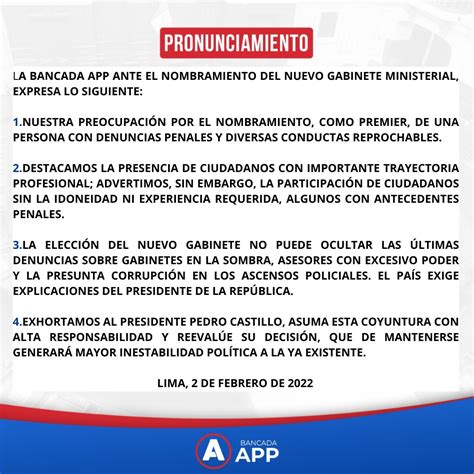 PRONUNCIAMIENTO

LA BANCADA APP ANTE EL NOMBRAMIENTO DEL NUEVO GABINETE MINISTERIAL, EXPRESA LO SIGUIENTE:

1.NUESTRA PREOCUPACIÓN POR EL NOMBRAMIENTO, COMO PREMIER, DE UNA PERSONA CON DENUNCIAS PENALES Y DIVERSAS CONDUCTAS REPROCHABLES.

2.DESTACAMOS LA PRESENCIA DE CIUDADANOS CON IMPORTANTE TRAYECTORIA PROFESIONAL; ADVERTIMOS, SIN EMBARGO, LA PARTICIPACIÓN DE CIUDADANOS SIN LA IDONEIDAD NI EXPERIENCIA REQUERIDA, ALGUNOS CON ANTECEDENTES PENALES.

3.LA ELECCIÓN DEL NUEVO GABINETE NO PUEDE OCULTAR LAS ÚLTIMAS DENUNCIAS SOBRE GABINETES EN LA SOMBRA, ASESORES CON EXCESIVO PODER Y LA PRESUNTA CORRUPCIÓN EN LOS ASCENSOS POLICIALES. EL PAÍS EXIGE EXPLICACIONES DEL PRESIDENTE DE LA REPÚBLICA.

4.EXHORTAMOS AL PRESIDENTE PEDRO CASTILLO, ASUMA ESTA COYUNTURA CON ALTA RESPONSABILIDAD Y REEVALÚE SU DECISIÓN, QUE DE MANTENERSE GENERARÁ MAYOR INESTABILIDAD POLÍTICA A LA YA EXISTENTE.

LIMA, 2 DE FEBRERO DE 2022

A BANCADA APP